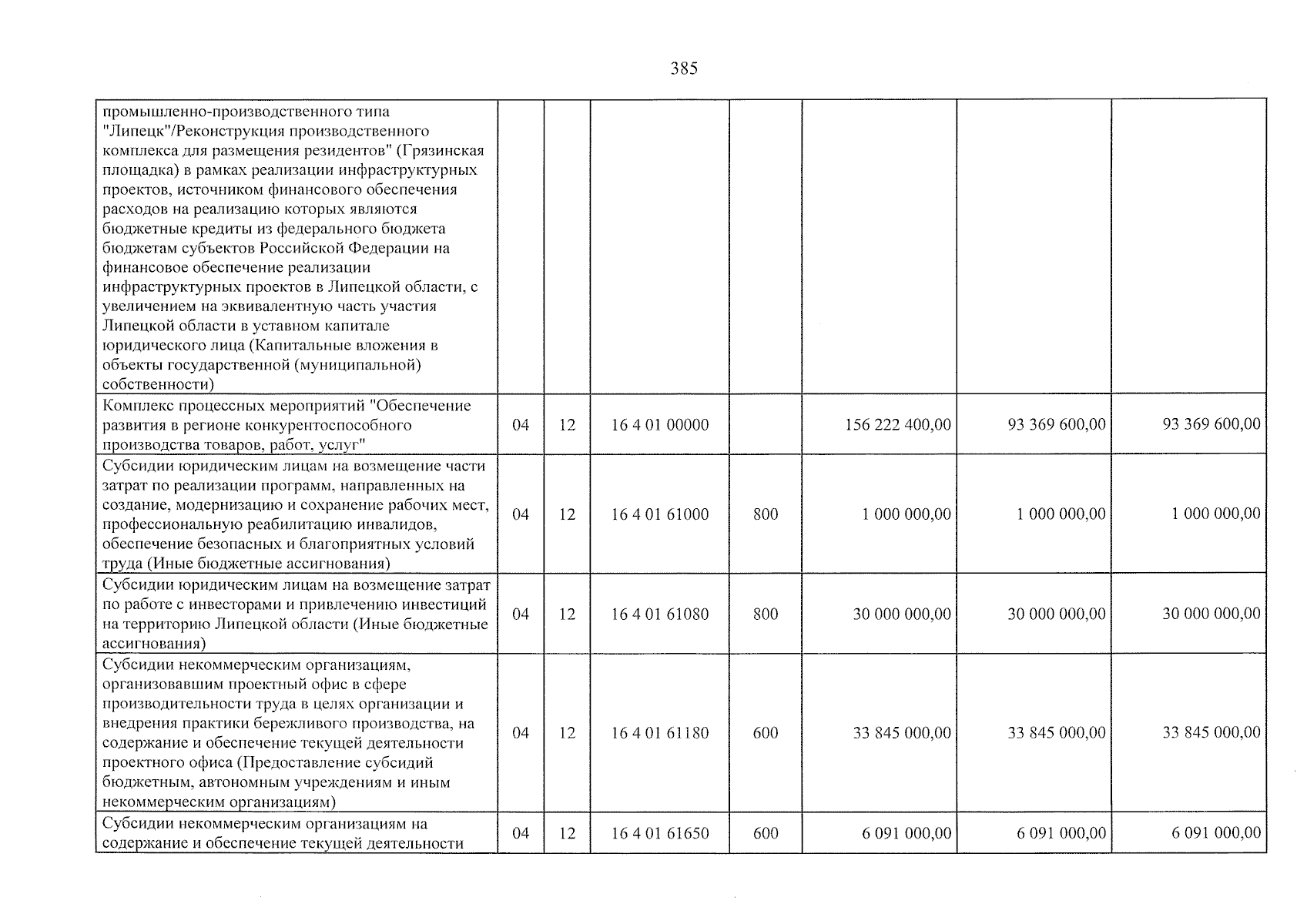 385

| промышленно-производственного типа "Липецк"/Реконструкция производственного комплекса для размещения резидентов" (Грязинская площадка) в рамках реализации инфраструктурных проектов, источником финансового обеспечения расходов на реализацию которых являются бюджетные кредиты из федерального бюджета бюджетам субъектов Российской Федерации на финансовое обеспечение реализации инфраструктурных проектов в Липецкой области, с увеличением на эквивалентную часть участия Липецкой области в уставном капитале юридического лица (Капитальные вложения в объекты государственной (муниципальной) собственности) | | | | | | | |
|---|---|---|---|---|---|---|---|
| Комплекс процессных мероприятий "Обеспечение развития в регионе конкурентоспособного производства товаров, работ, услуг" | 04 | 12 | 16 4 01 00000 | | 156 222 400,00 | 93 369 600,00 | 93 369 600,00 |
| Субсидии юридическим лицам на возмещение части затрат по реализации программ, направленных на создание, модернизацию и сохранение рабочих мест, профессиональную реабилитацию инвалидов, обеспечение безопасных и благоприятных условий труда (Иные бюджетные ассигнования) | 04 | 12 | 16 4 01 61000 | 800 | 1 000 000,00 | 1 000 000,00 | 1 000 000,00 |
| Субсидии юридическим лицам на возмещение затрат по работе с инвесторами и привлечению инвестиций на территорию Липецкой области (Иные бюджетные ассигнования) | 04 | 12 | 16 4 01 61080 | 800 | 30 000 000,00 | 30 000 000,00 | 30 000 000,00 |
| Субсидии некоммерческим организациям, организовавшим проектный офис в сфере производительности труда в целях организации и внедрения практики бережливого производства, на содержание и обеспечение текущей деятельности проектного офиса (Предоставление субсидий бюджетным, автономным учреждениям и иным некоммерческим организациям) | 04 | 12 | 16 4 01 61180 | 600 | 33 845 000,00 | 33 845 000,00 | 33 845 000,00 |
| Субсидии некоммерческим организациям на содержание и обеспечение текущей деятельности | 04 | 12 | 16 4 01 61650 | 600 | 6 091 000,00 | 6 091 000,00 | 6 091 000,00 |